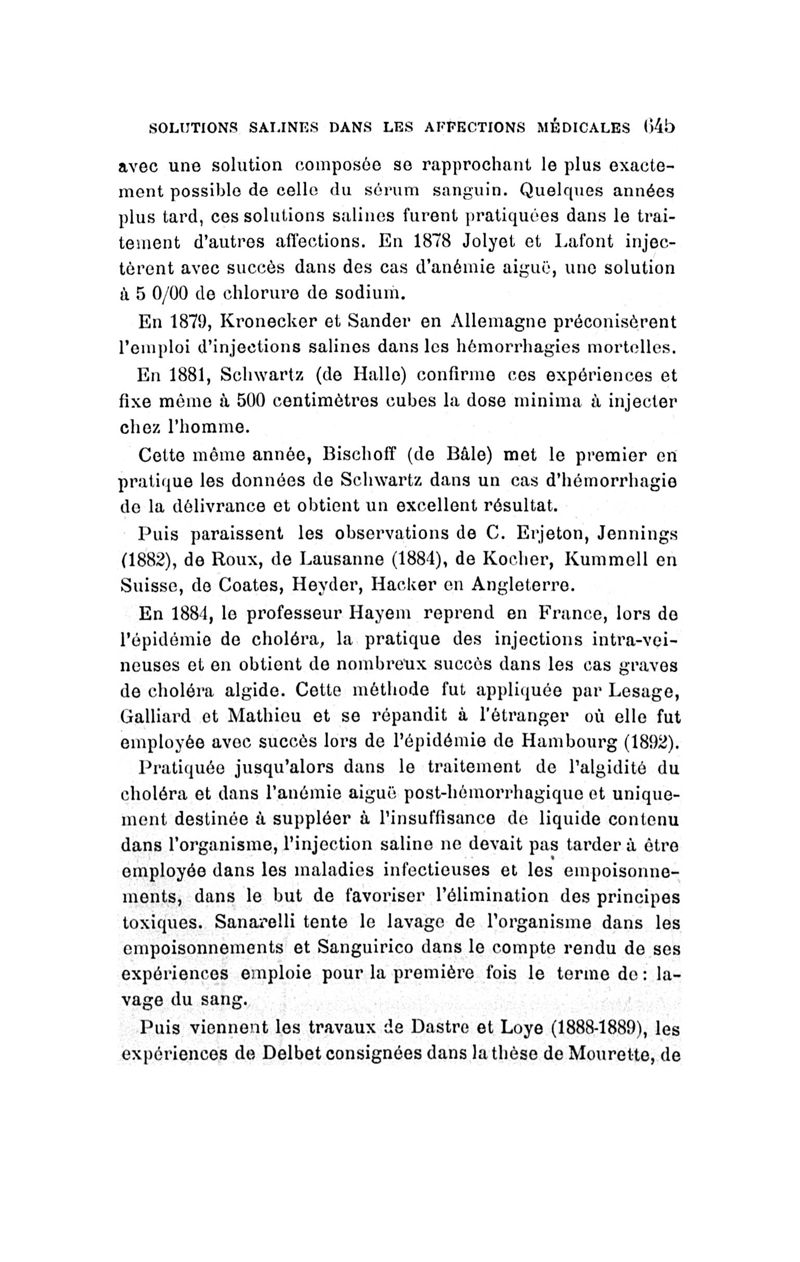 SOLUTIONS SALINES DANS LES AFFECTIONS MÉDICALES 645

avec une solution composée se rapprochant le plus exactement possible de celle du sérum sanguin. Quelques années plus tard, ces solutions salines furent pratiquées dans le traitement d'autres affections. En 1878 Jolyet et Lafont injectèrent avec succès dans des cas d'anémie aiguë, une solution à 5 0/00 de chlorure de sodium.

En 1879, Kronecker et Sander en Allemagne préconisèrent l'emploi d'injections salines dans les hémorrhagies mortelles.

En 1881, Schwartz (de Halle) confirme ces expériences et fixe même à 500 centimètres cubes la dose minima à injecter chez l'homme.

Cette même année, Bischoff (de Bâle) met le premier en pratique les données de Schwartz dans un cas d'hémorrhagie de la délivrance et obtient un excellent résultat.

Puis paraissent les observations de C. Erjeton, Jennings (1882), de Roux, de Lausanne (1884), de Kocher, Kummell en Suisse, de Coates, Heyder, Hacker en Angleterre.

En 1884, le professeur Hayem reprend en France, lors de l'épidémie de choléra, la pratique des injections intra-veineuses et en obtient de nombreux succès dans les cas graves de choléra algide. Cette méthode fut appliquée par Lesage, Galliard et Mathieu et se répandit à l'étranger où elle fut employée avec succès lors de l'épidémie de Hambourg (1892).

Pratiquée jusqu'alors dans le traitement de l'algidité du choléra et dans l'anémie aiguë post-hémorrhagique et uniquement destinée à suppléer à l'insuffisance de liquide contenu dans l'organisme, l'injection saline ne devait pas tarder à être employée dans les maladies infectieuses et les empoisonnements, dans le but de favoriser l'élimination des principes toxiques. Sanarelli tente le lavage de l'organisme dans les empoisonnements et Sanguirico dans le compte rendu de ses expériences emploie pour la première fois le terme de : lavage du sang.

Puis viennent les travaux de Dastre et Loye (1888-1889), les expériences de Delbet consignées dans la thèse de Mourette, de